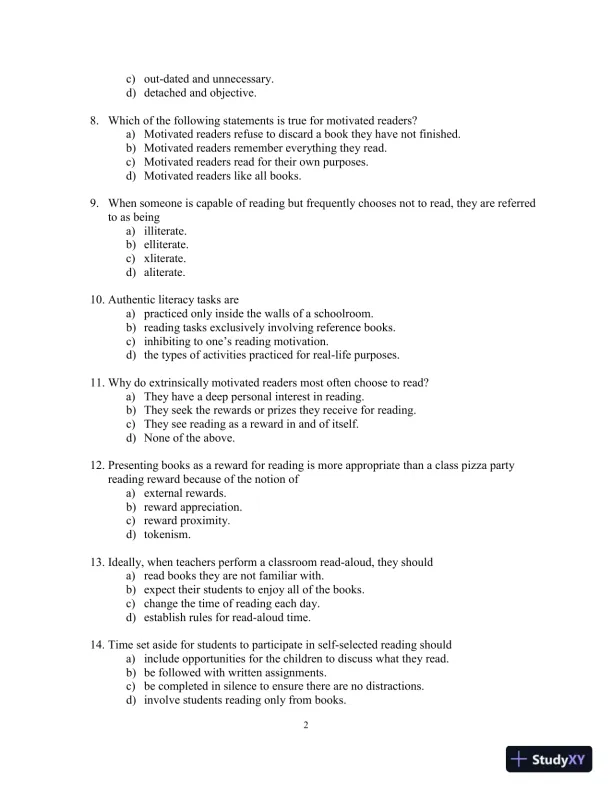 c) out-dated and unnecessary.
d) detached and objective.

8. Which of the following statements is true for motivated readers?
a) Motivated readers refuse to discard a book they have not finished.
b) Motivated readers remember everything they read.
c) Motivated readers read for their own purposes.
d) Motivated readers like all books.

9. When someone is capable of reading but frequently chooses not to read, they are referred to as being
a) illiterate.
b) elliterate.
c) xliterate.
d) aliterate.

10. Authentic literacy tasks are
a) practiced only inside the walls of a schoolroom.
b) reading tasks exclusively involving reference books.
c) inhibiting to one's reading motivation.
d) the types of activities practiced for real-life purposes.

11. Why do extrinsically motivated readers most often choose to read?
a) They have a deep personal interest in reading.
b) They seek the rewards or prizes they receive for reading.
c) They see reading as a reward in and of itself.
d) None of the above.

12. Presenting books as a reward for reading is more appropriate than a class pizza party reading reward because of the notion of
a) external rewards.
b) reward appreciation.
c) reward proximity.
d) tokenism.

13. Ideally, when teachers perform a classroom read-aloud, they should
a) read books they are not familiar with.
b) expect their students to enjoy all of the books.
c) change the time of reading each day.
d) establish rules for read-aloud time.

14. Time set aside for students to participate in self-selected reading should
a) include opportunities for the children to discuss what they read.
b) be followed with written assignments.
c) be completed in silence to ensure there are no distractions.
d) involve students reading only from books.

2

StudyXY